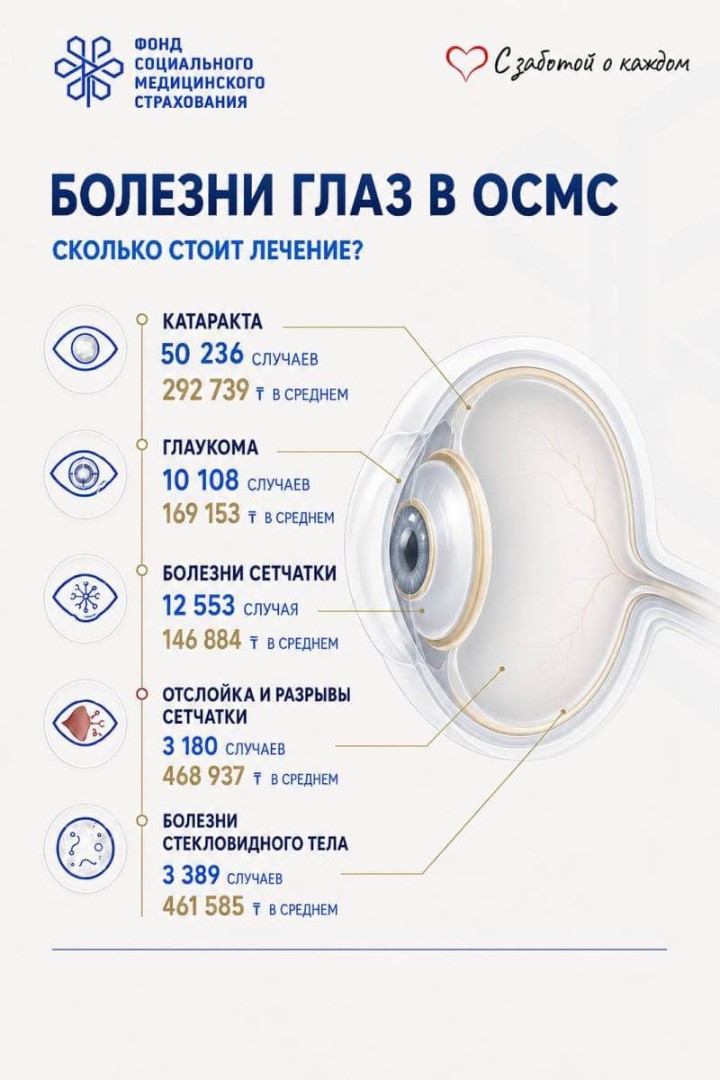 ФОНД СОЦИАЛЬНОГО МЕДИЦИНСКОГО СТРАХОВАНИЯ

С заботой о каждом

БОЛЕЗНИ ГЛАЗ В ОСМС

СКОЛЬКО СТОИТ ЛЕЧЕНИЕ?

КАТАРАКТА
50 236 СЛУЧАЕВ
292 739 ₸ В СРЕДНЕМ

ГЛАУКОМА
10 108 СЛУЧАЕВ
169 153 ₸ В СРЕДНЕМ

БОЛЕЗНИ СЕТЧАТКИ
12 553 СЛУЧАЯ
146 884 ₸ В СРЕДНЕМ

ОТСЛОЙКА И РАЗРЫВЫ СЕТЧАТКИ
3 180 СЛУЧАЕВ
468 937 ₸ В СРЕДНЕМ

БОЛЕЗНИ СТЕКЛОВИДНОГО ТЕЛА
3 389 СЛУЧАЕВ
461 585 ₸ В СРЕДНЕМ